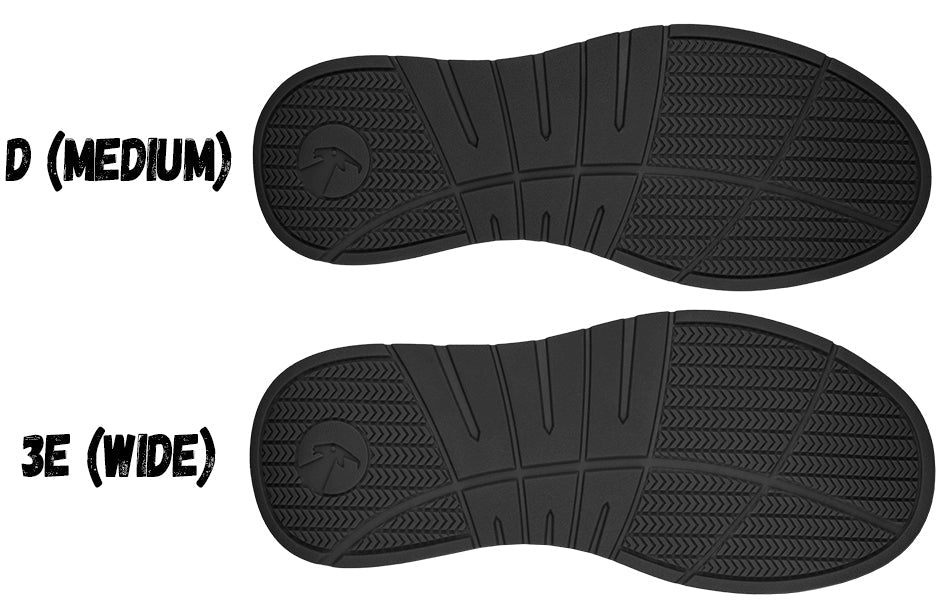 D (MEDIUM)

3E (WIDE)